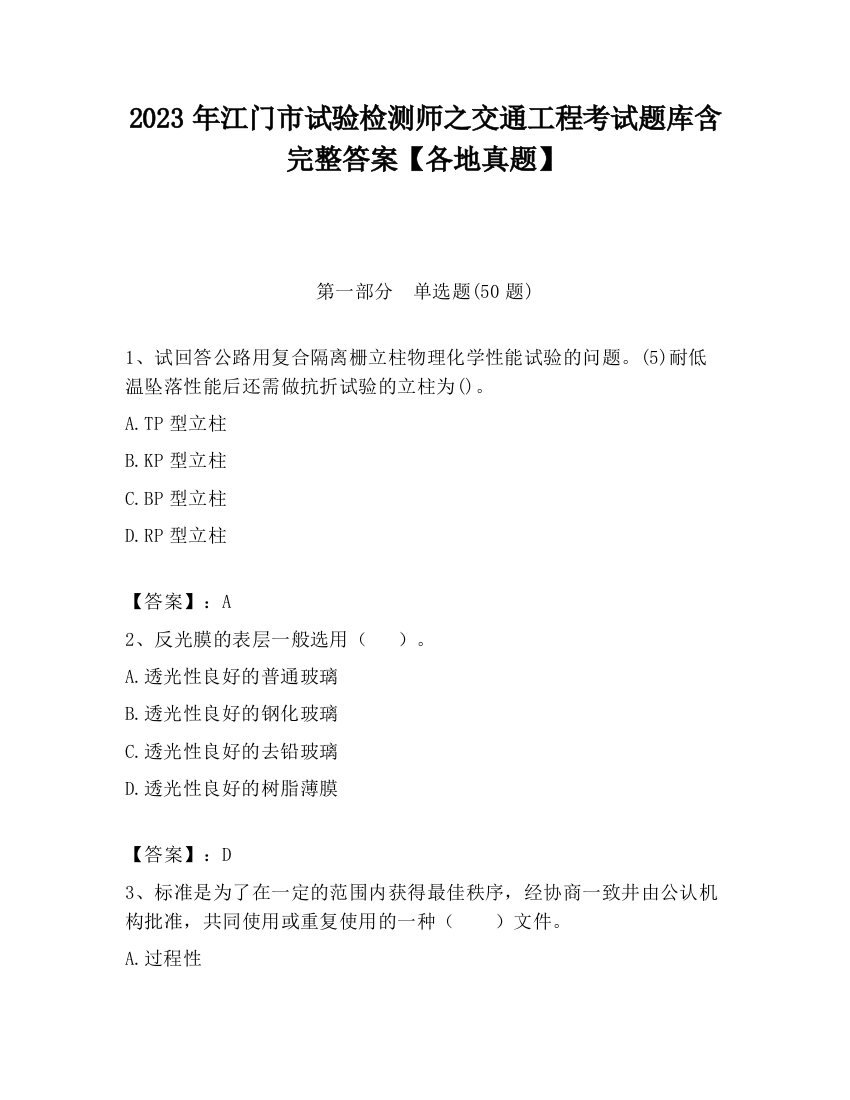 2023 年江门市试验检测师之交通工程考试题库含完整答案【各地真题】

第一部分　单选题(50 题)

1、试回答公路用复合隔离栅立柱物理化学性能试验的问题。(5)耐低温坠落性能后还需做抗折试验的立柱为()。

A.TP 型立柱

B.KP 型立柱

C.BP 型立柱

D.RP 型立柱

【答案】：A

2、反光膜的表层一般选用（　　）。

A.透光性良好的普通玻璃

B.透光性良好的钢化玻璃

C.透光性良好的去铅玻璃

D.透光性良好的树脂薄膜

【答案】：D

3、标准是为了在一定的范围内获得最佳秩序，经协商一致并由公认机构批准，共同使用或重复使用的一种（　　）文件。

A.过程性